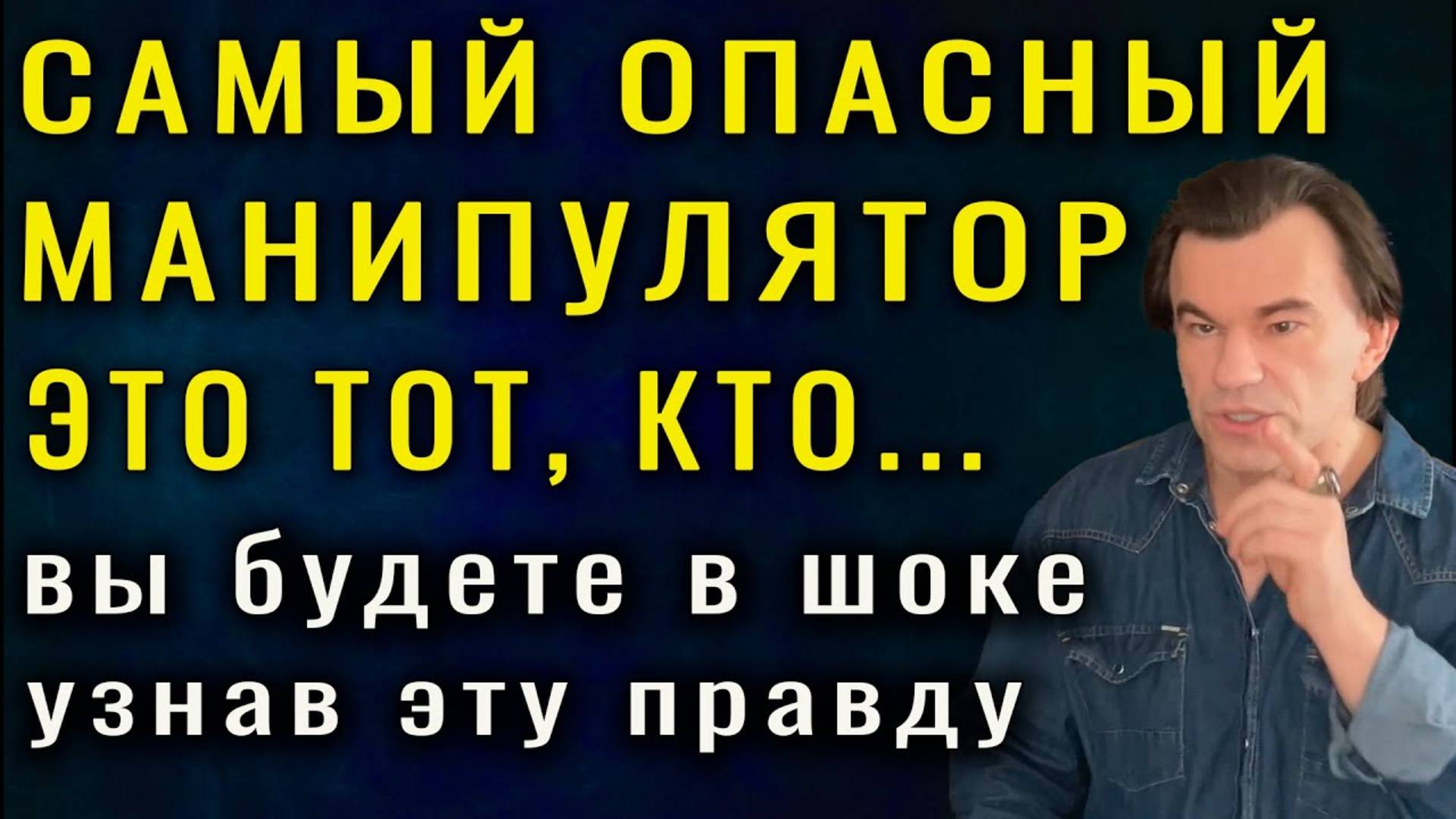 САМЫЙ ОПАСНЫЙ МАНИПУЛЯТОР ЭТО ТОТ, КТО...

вы будете в шоке узнав эту правду